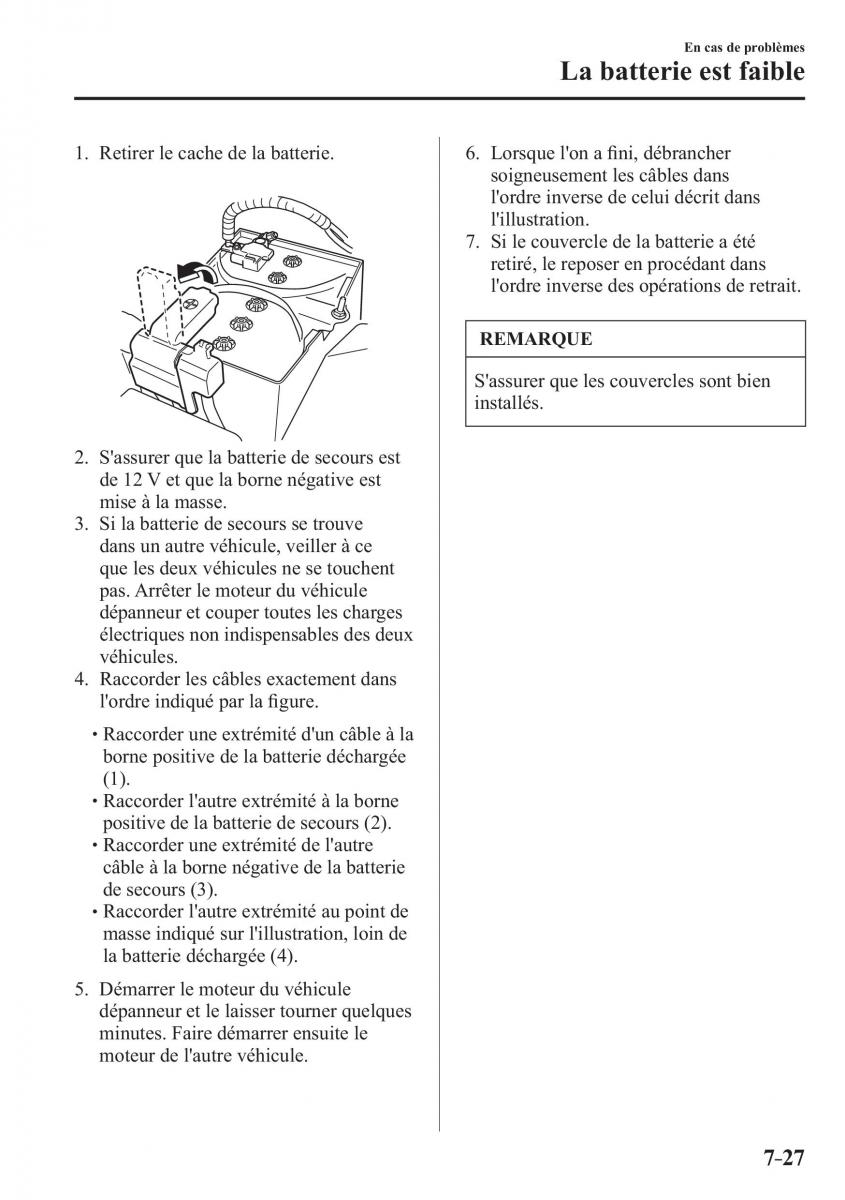 En cas de problèmes
La batterie est faible

1. Retirer le cache de la batterie.

2. S'assurer que la batterie de secours est de 12 V et que la borne négative est mise à la masse.
3. Si la batterie de secours se trouve dans un autre véhicule, veiller à ce que les deux véhicules ne se touchent pas. Arrêter le moteur du véhicule dépanneur et couper toutes les charges électriques non indispensables des deux véhicules.
4. Raccorder les câbles exactement dans l'ordre indiqué par la figure.

• Raccorder une extrémité d'un câble à la borne positive de la batterie déchargée (1).
• Raccorder l'autre extrémité à la borne positive de la batterie de secours (2).
• Raccorder une extrémité de l'autre câble à la borne négative de la batterie de secours (3).
• Raccorder l'autre extrémité au point de masse indiqué sur l'illustration, loin de la batterie déchargée (4).

5. Démarrer le moteur du véhicule dépanneur et le laisser tourner quelques minutes. Faire démarrer ensuite le moteur de l'autre véhicule.

6. Lorsque l'on a fini, débrancher soigneusement les câbles dans l'ordre inverse de celui décrit dans l'illustration.
7. Si le couvercle de la batterie a été retiré, le reposer en procédant dans l'ordre inverse des opérations de retrait.

REMARQUE

S'assurer que les couvercles sont bien installés.

7-27